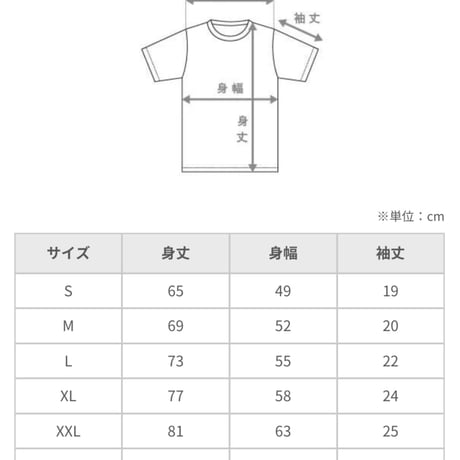 袖丈

身幅

身丈

※単位：cm

| サイズ | 身丈 | 身幅 | 袖丈 |
|---|---|---|---|
| S | 65 | 49 | 19 |
| M | 69 | 52 | 20 |
| L | 73 | 55 | 22 |
| XL | 77 | 58 | 24 |
| XXL | 81 | 63 | 25 |